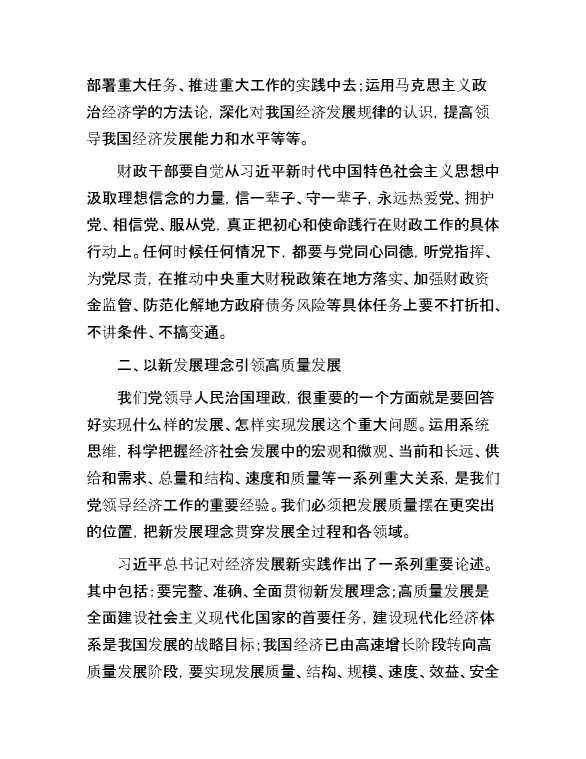 部署重大任务、推进重大工作的实践中去；运用马克思主义政治经济学的方法论，深化对我国经济发展规律的认识，提高领导我国经济发展能力和水平等等。

财政干部要自觉从习近平新时代中国特色社会主义思想中汲取理想信念的力量，信一辈子、守一辈子，永远热爱党、拥护党、相信党、服从党，真正把初心和使命践行在财政工作的具体行动上。任何时候任何情况下，都要与党同心同德，听党指挥、为党尽责，在推动中央重大财税政策在地方落实、加强财政资金监管、防范化解地方政府债务风险等具体任务上要不打折扣、不讲条件、不搞变通。

二、以新发展理念引领高质量发展

我们党领导人民治国理政，很重要的一个方面就是要回答好实现什么样的发展、怎样实现发展这个重大问题。运用系统思维，科学把握经济社会发展中的宏观和微观、当前和长远、供给和需求、总量和结构、速度和质量等一系列重大关系，是我们党领导经济工作的重要经验。我们必须把发展质量摆在更突出的位置，把新发展理念贯穿发展全过程和各领域。

习近平总书记对经济发展新实践作出了一系列重要论述。其中包括：要完整、准确、全面贯彻新发展理念；高质量发展是全面建设社会主义现代化国家的首要任务，建设现代化经济体系是我国发展的战略目标；我国经济已由高速增长阶段转向高质量发展阶段，要实现发展质量、结构、规模、速度、效益、安全